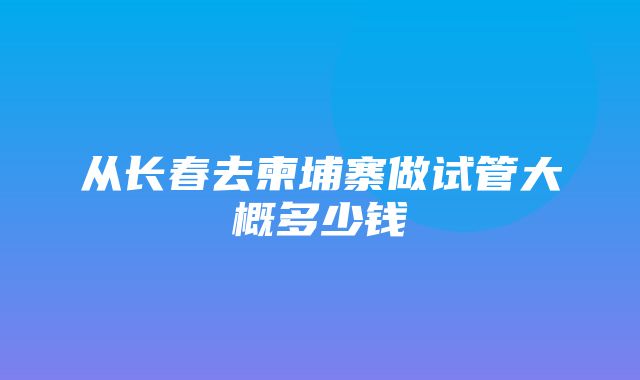 从长春去柬埔寨做试管大概多少钱